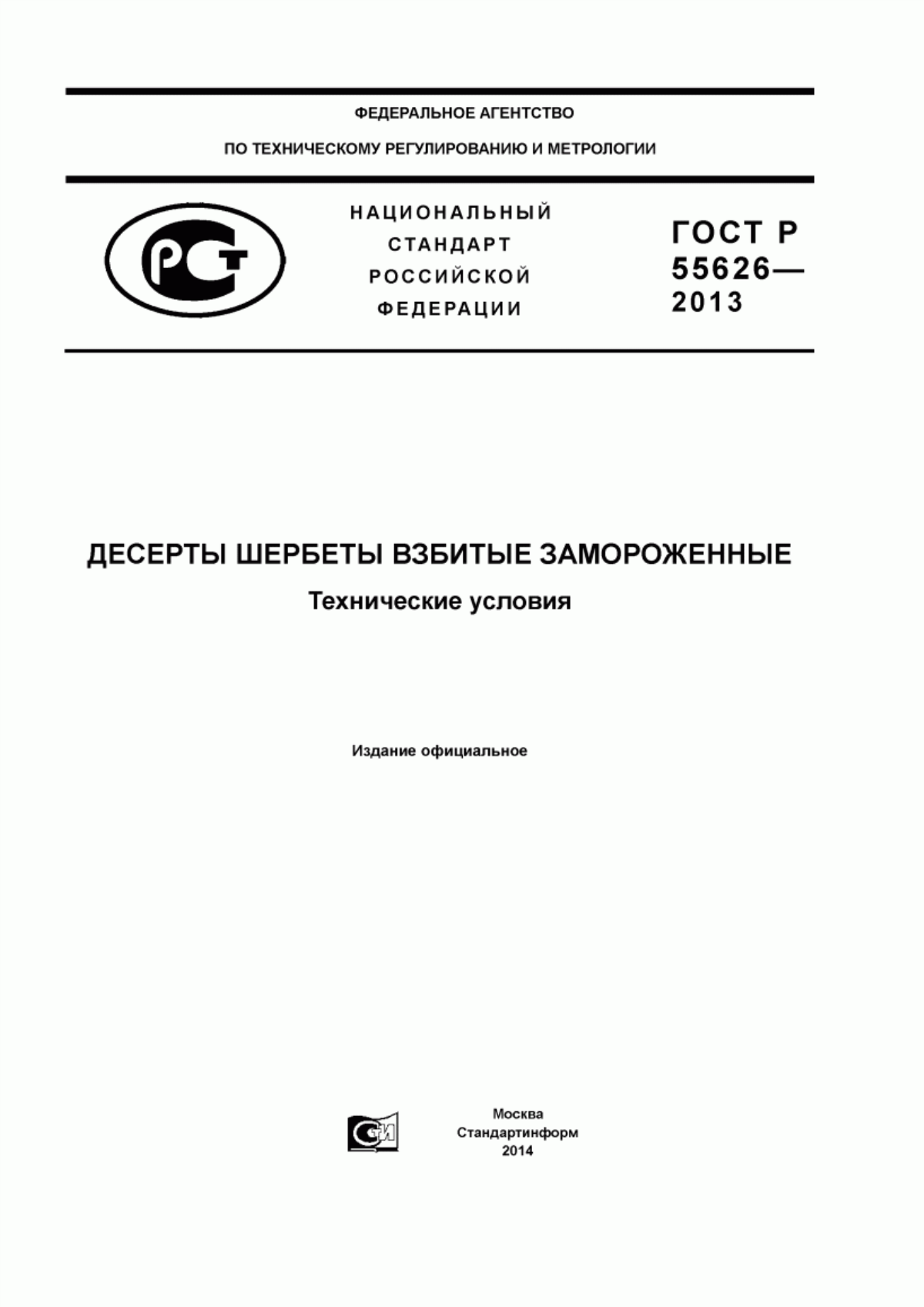 ФЕДЕРАЛЬНОЕ АГЕНТСТВО

ПО ТЕХНИЧЕСКОМУ РЕГУЛИРОВАНИЮ И МЕТРОЛОГИИ

РСТ

НАЦИОНАЛЬНЫЙ СТАНДАРТ РОССИЙСКОЙ ФЕДЕРАЦИИ

ГОСТ Р 55626— 2013

ДЕСЕРТЫ ШЕРБЕТЫ ВЗБИТЫЕ ЗАМОРОЖЕННЫЕ

Технические условия

Издание официальное

СИ

Москва
Стандартинформ
2014